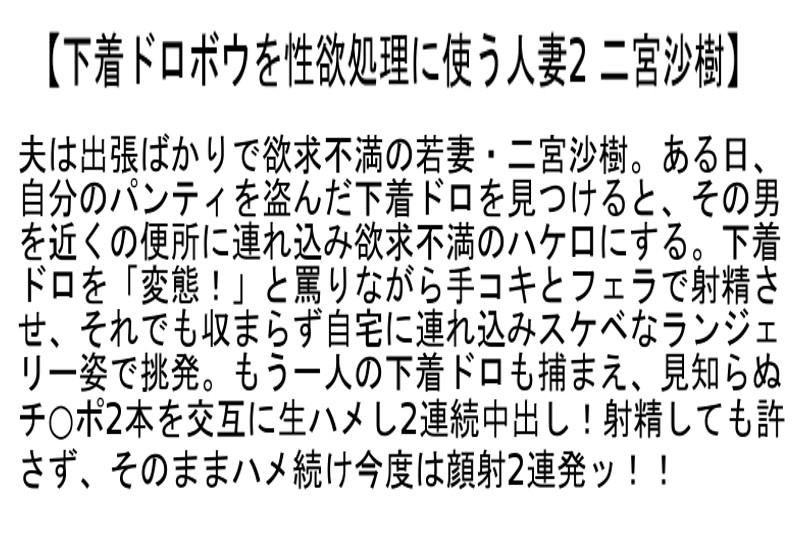 【下着ドロボウを性欲処理に使う人妻2 二宮沙樹】

夫は出張ばかりで欲求不満の若妻・二宮沙樹。ある日、自分のパンティを盗んだ下着ドロを見つけると、その男を近くの便所に連れ込み欲求不満のハケロにする。下着ドロを「変態！」と罵りながら手コキとフェラで射精させ、それでも収まらず自宅に連れ込みスケベなランジェリー姿で挑発。もう一人の下着ドロも捕まえ、見知らぬチ○ポ2本を交互に生ハメし2連続中出し！射精しても許さず、そのままハメ続け今度は顔射2連発ッ！！